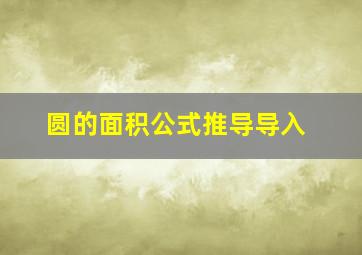 圆的面积公式推导导入